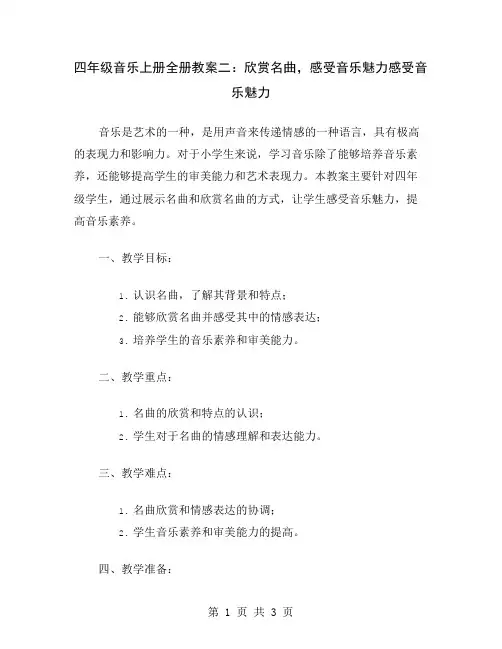 四年级音乐上册全册教案二：欣赏名曲，感受音乐魅力感受音乐魅力

音乐是艺术的一种，是用声音来传递情感的一种语言，具有极高的表现力和影响力。对于小学生来说，学习音乐除了能够培养音乐素养，还能够提高学生的审美能力和艺术表现力。本教案主要针对四年级学生，通过展示名曲和欣赏名曲的方式，让学生感受音乐魅力，提高音乐素养。

一、教学目标：

1. 认识名曲，了解其背景和特点；
2. 能够欣赏名曲并感受其中的情感表达；
3. 培养学生的音乐素养和审美能力。

二、教学重点：

1. 名曲的欣赏和特点的认识；
2. 学生对于名曲的情感理解和表达能力。

三、教学难点：

1. 名曲欣赏和情感表达的协调；
2. 学生音乐素养和审美能力的提高。

四、教学准备：

第 1 页 共 3 页